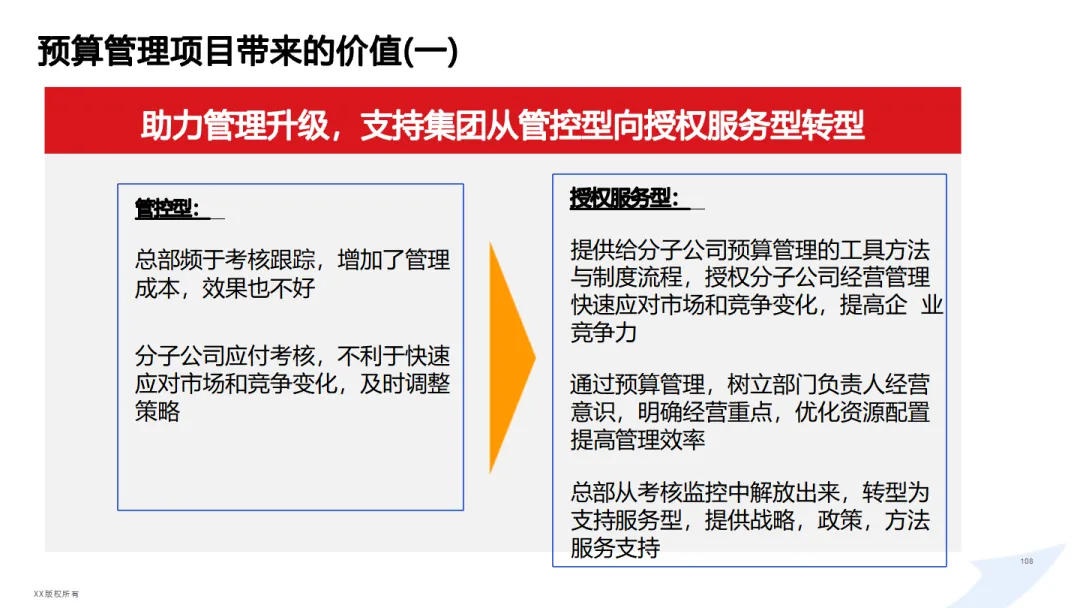 预算管理项目带来的价值(一)

助力管理升级，支持集团从管控型向授权服务型转型

管控型：

总部频于考核跟踪，增加了管理成本，效果也不好

分子公司应付考核，不利于快速应对市场和竞争变化，及时调整策略

授权服务型：

提供给分子公司预算管理的工具方法与制度流程，授权分子公司经营管理快速应对市场和竞争变化，提高企 业竞争力

通过预算管理，树立部门负责人经营意识，明确经营重点，优化资源配置提高管理效率

总部从考核监控中解放出来，转型为支持服务型，提供战略，政策，方法服务支持

108

XX版权所有